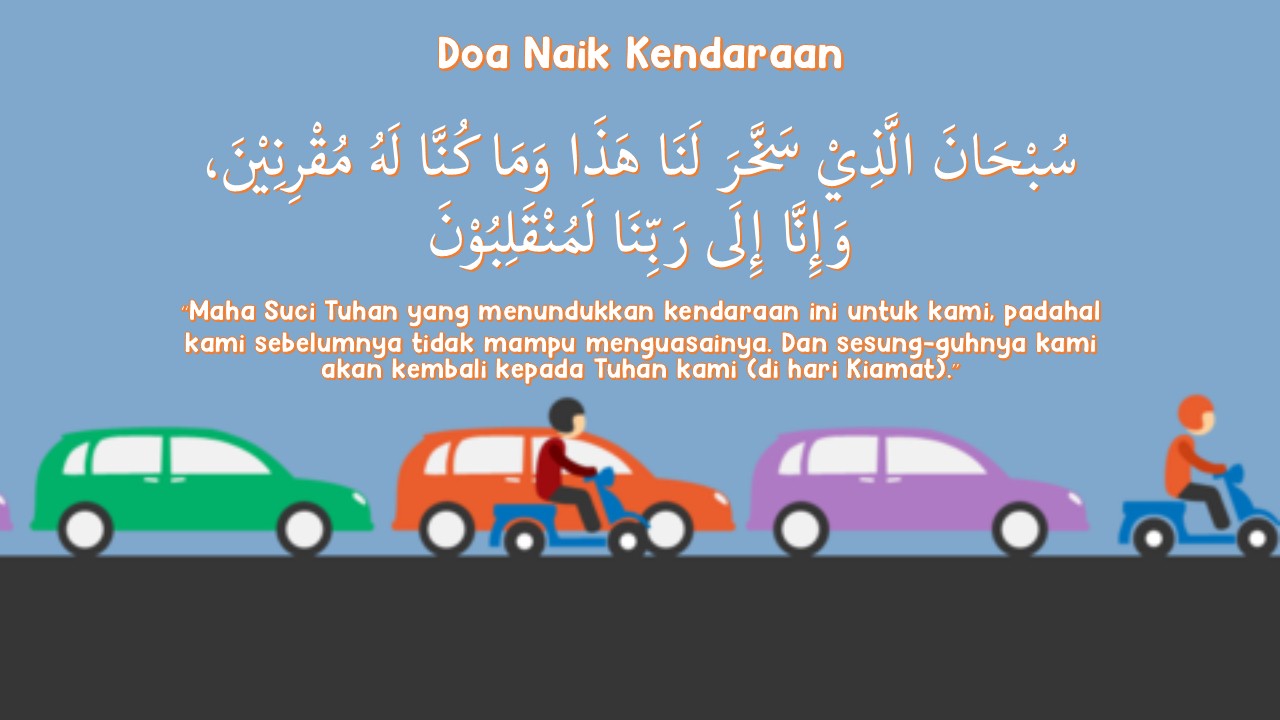 Doa Naik Kendaraan

سُبْحَانَ الَّذِيْ سَخَّرَ لَنَا هَذَا وَمَا كُنَّا لَهُ مُقْرِنِيْنَ، وَإِنَّا إِلَى رَبِّنَا لَمُنْقَلِبُوْنَ

"Maha Suci Tuhan yang menundukkan kendaraan ini untuk kami, padahal kami sebelumnya tidak mampu menguasainya. Dan sesung-guhnya kami akan kembali kepada Tuhan kami (di hari Kiamat)."